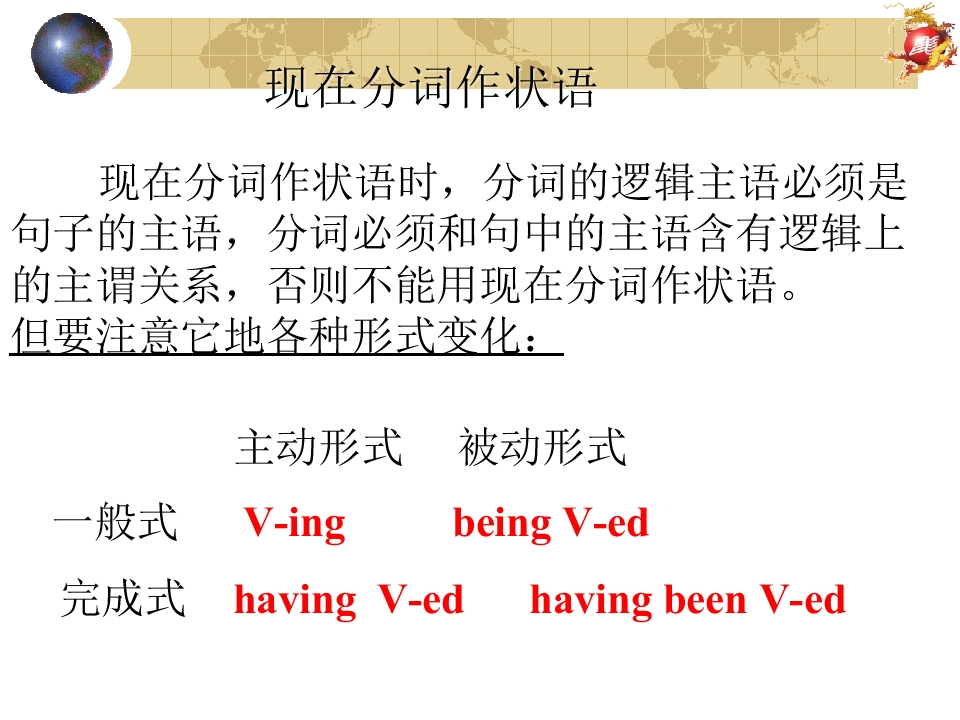 现在分词作状语

现在分词作状语时，分词的逻辑主语必须是句子的主语，分词必须和句中的主语含有逻辑上的主谓关系，否则不能用现在分词作状语。

但要注意它地各种形式变化：

|  | 主动形式 | 被动形式 |
|---|---|---|
| 一般式 | V-ing | being V-ed |
| 完成式 | having V-ed | having been V-ed |